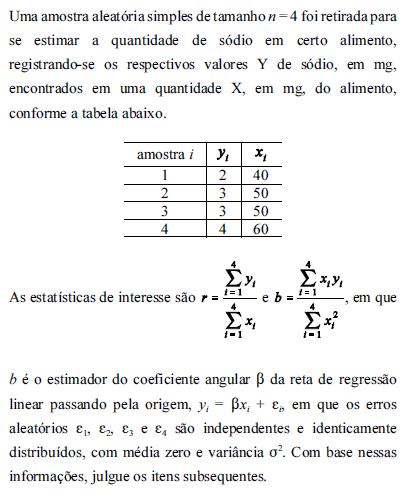 Uma amostra aleatória simples de tamanho $n = 4$ foi retirada para se estimar a quantidade de sódio em certo alimento, registrando-se os respectivos valores Y de sódio, em mg, encontrados em uma quantidade X, em mg, do alimento, conforme a tabela abaixo.

| amostra $i$ | $y_i$ | $x_i$ |
|---|---|---|
| 1 | 2 | 40 |
| 2 | 3 | 50 |
| 3 | 3 | 50 |
| 4 | 4 | 60 |

As estatísticas de interesse são $r = \frac{\sum_{i=1}^{4} y_i}{\sum_{i=1}^{4} x_i}$ e $b = \frac{\sum_{i=1}^{4} x_i y_i}{\sum_{i=1}^{4} x_i^2}$, em que

$b$ é o estimador do coeficiente angular $\beta$ da reta de regressão linear passando pela origem, $y_i = \beta x_i + \varepsilon_i$, em que os erros aleatórios $\varepsilon_1$, $\varepsilon_2$, $\varepsilon_3$ e $\varepsilon_4$ são independentes e identicamente distribuídos, com média zero e variância $\sigma^2$. Com base nessas informações, julgue os itens subsequentes.